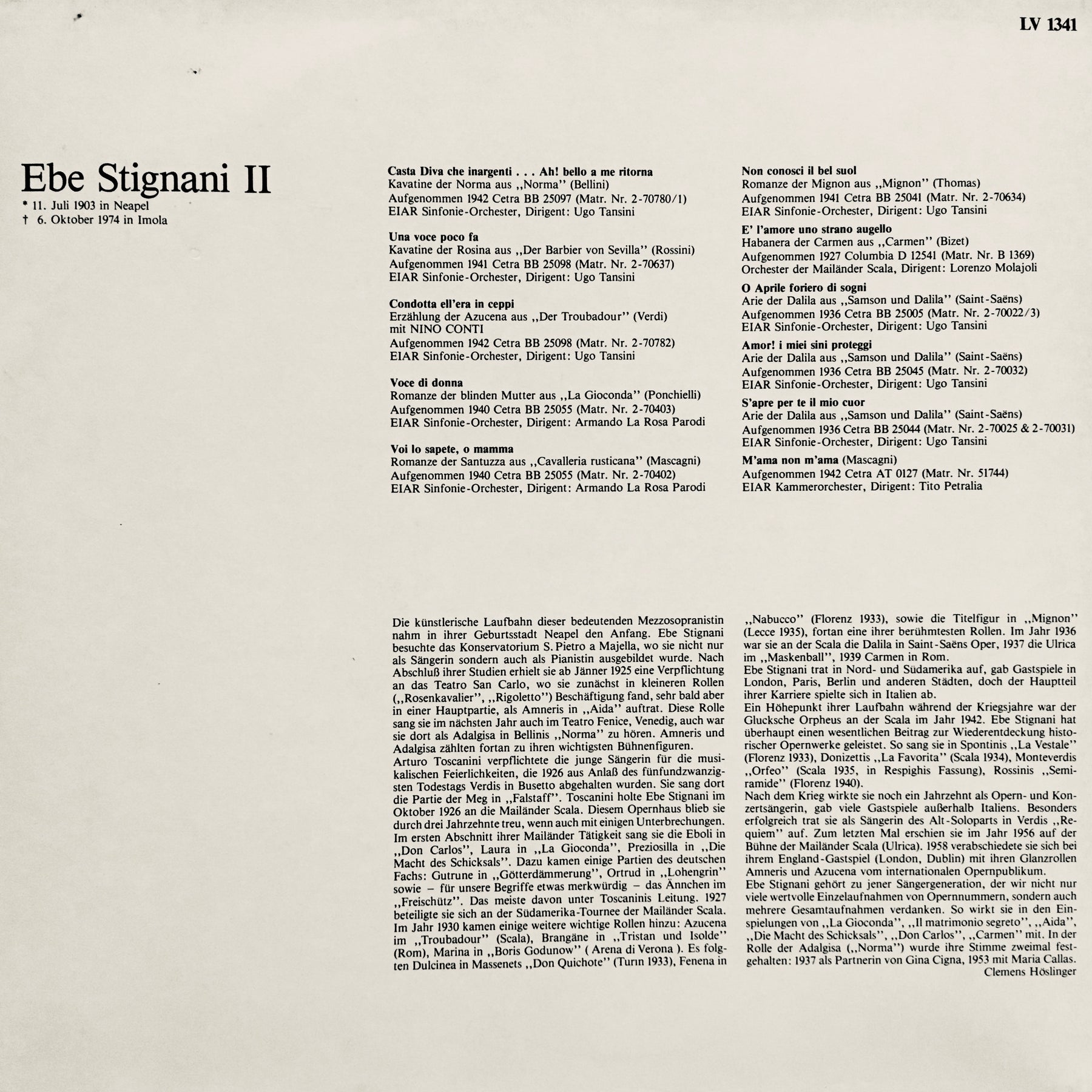 LV 1341

Ebe Stignani II

* 11. Juli 1903 in Neapel
† 6. Oktober 1974 in Imola

**Casta Diva che inargenti . . . Ah! bello a me ritorna**
Kavatine der Norma aus ,,Norma'' (Bellini)
Aufgenommen 1942 Cetra BB 25097 (Matr. Nr. 2-70780/1)
EIAR Sinfonie-Orchester, Dirigent: Ugo Tansini

**Una voce poco fa**
Kavatine der Rosina aus ,,Der Barbier von Sevilla'' (Rossini)
Aufgenommen 1941 Cetra BB 25098 (Matr. Nr. 2-70637)
EIAR Sinfonie-Orchester, Dirigent: Ugo Tansini

**Condotta ell'era in ceppi**
Erzählung der Azucena aus ,,Der Troubadour'' (Verdi)
mit NINO CONTI
Aufgenommen 1942 Cetra BB 25098 (Matr. Nr. 2-70782)
EIAR Sinfonie-Orchester, Dirigent: Ugo Tansini

**Voce di donna**
Romanze der blinden Mutter aus ,,La Gioconda'' (Ponchielli)
Aufgenommen 1940 Cetra BB 25055 (Matr. Nr. 2-70403)
EIAR Sinfonie-Orchester, Dirigent: Armando La Rosa Parodi

**Voi lo sapete, o mamma**
Romanze der Santuzza aus ,,Cavalleria rusticana'' (Mascagni)
Aufgenommen 1940 Cetra BB 25055 (Matr. Nr. 2-70402)
EIAR Sinfonie-Orchester, Dirigent: Armando La Rosa Parodi

**Non conosci il bel suol**
Romanze der Mignon aus ,,Mignon'' (Thomas)
Aufgenommen 1941 Cetra BB 25041 (Matr. Nr. 2-70634)
EIAR Sinfonie-Orchester, Dirigent: Ugo Tansini

**E' l'amore uno strano augello**
Habanera der Carmen aus ,,Carmen'' (Bizet)
Aufgenommen 1927 Columbia D 12541 (Matr. Nr. B 1369)
Orchester der Mailänder Scala, Dirigent: Lorenzo Molajoli

**O Aprile foriero di sogni**
Arie der Dalila aus ,,Samson und Dalila'' (Saint-Saëns)
Aufgenommen 1936 Cetra BB 25005 (Matr. Nr. 2-70022/3)
EIAR Sinfonie-Orchester, Dirigent: Ugo Tansini

**Amor! i miei sini proteggi**
Arie der Dalila aus ,,Samson und Dalila'' (Saint-Saëns)
Aufgenommen 1936 Cetra BB 25045 (Matr. Nr. 2-70032)
EIAR Sinfonie-Orchester, Dirigent: Ugo Tansini

**S'apre per te il mio cuor**
Arie der Dalila aus ,,Samson und Dalila'' (Saint-Saëns)
Aufgenommen 1936 Cetra BB 25044 (Matr. Nr. 2-70025 & 2-70031)
EIAR Sinfonie-Orchester, Dirigent: Ugo Tansini

**M'ama non m'ama** (Mascagni)
Aufgenommen 1942 Cetra AT 0127 (Matr. Nr. 51744)
EIAR Kammerorchester, Dirigent: Tito Petralia

Die künstlerische Laufbahn dieser bedeutenden Mezzosopranistin nahm in ihrer Geburtsstadt Neapel den Anfang. Ebe Stignani besuchte das Konservatorium S. Pietro a Majella, wo sie nicht nur als Sängerin sondern auch als Pianistin ausgebildet wurde. Nach Abschluß ihrer Studien erhielt sie ab Jänner 1925 eine Verpflichtung an das Teatro San Carlo, wo sie zunächst in kleineren Rollen (,,Rosenkavalier'', ,,Rigoletto'') Beschäftigung fand, sehr bald aber in einer Hauptpartie, als Amneris in ,,Aida'' auftrat. Diese Rolle sang sie im nächsten Jahr auch im Teatro Fenice, Venedig, auch war sie dort als Adalgisa in Bellinis ,,Norma'' zu hören. Amneris und Adalgisa zählten fortan zu ihren wichtigsten Bühnenfiguren.
Arturo Toscanini verpflichtete die junge Sängerin für die musikalischen Feierlichkeiten, die 1926 aus Anlaß des fünfundzwanzigsten Todestags Verdis in Busetto abgehalten wurden. Sie sang dort die Partie der Meg in ,,Falstaff''. Toscanini holte Ebe Stignani im Oktober 1926 an die Mailänder Scala. Diesem Opernhaus blieb sie durch drei Jahrzehnte treu, wenn auch mit einigen Unterbrechungen. Im ersten Abschnitt ihrer Mailänder Tätigkeit sang sie die Eboli in ,,Don Carlos'', Laura in ,,La Gioconda'', Preziosilla in ,,Die Macht des Schicksals''. Dazu kamen einige Partien des deutschen Fachs: Gutrune in ,,Götterdämmerung'', Ortrud in ,,Lohengrin'' sowie – für unsere Begriffe etwas merkwürdig – das Ännchen im ,,Freischütz''. Das meiste davon unter Toscaninis Leitung. 1927 beteiligte sie sich an der Südamerika-Tournee der Mailänder Scala. Im Jahr 1930 kamen einige weitere wichtige Rollen hinzu: Azucena im ,,Troubadour'' (Scala), Brangäne in ,,Tristan und Isolde'' (Rom), Marina in ,,Boris Godunow'' ( Arena di Verona ). Es folgten Dulcinea in Massenets ,,Don Quichote'' (Turin 1933), Fenena in ,,Nabucco'' (Florenz 1933), sowie die Titelfigur in ,,Mignon'' (Lecce 1935), fortan eine ihrer berühmtesten Rollen. Im Jahr 1936 war sie an der Scala die Dalila in Saint-Saëns Oper, 1937 die Ulrica im ,,Maskenball'', 1939 Carmen in Rom.
Ebe Stignani trat in Nord- und Südamerika auf, gab Gastspiele in London, Paris, Berlin und anderen Städten, doch der Hauptteil ihrer Karriere spielte sich in Italien ab.
Ein Höhepunkt ihrer Laufbahn während der Kriegsjahre war der Glucksche Orpheus an der Scala im Jahr 1942. Ebe Stignani hat überhaupt einen wesentlichen Beitrag zur Wiederentdeckung historischer Opernwerke geleistet. So sang sie in Spontinis ,,La Vestale'' (Florenz 1933), Donizettis ,,La Favorita'' (Scala 1934), Monteverdis ,,Orfeo'' (Scala 1935, in Respighis Fassung), Rossinis ,,Semiramide'' (Florenz 1940).
Nach dem Krieg wirkte sie noch ein Jahrzehnt als Opern- und Konzertsängerin, gab viele Gastspiele außerhalb Italiens. Besonders erfolgreich trat sie als Sängerin des Alt-Soloparts in Verdis ,,Requiem'' auf. Zum letzten Mal erschien sie im Jahr 1956 auf der Bühne der Mailänder Scala (Ulrica). 1958 verabschiedete sie sich bei ihrem England-Gastspiel (London, Dublin) mit ihren Glanzrollen Amneris und Azucena vom internationalen Opernpublikum.
Ebe Stignani gehört zu jener Sängergeneration, der wir nicht nur viele wertvolle Einzelaufnahmen von Opernnummern, sondern auch mehrere Gesamtaufnahmen verdanken. So wirkt sie in den Einspielungen von ,,La Gioconda'', ,,Il matrimonio segreto'', ,,Aida'', ,,Die Macht des Schicksals'', ,,Don Carlos'', ,,Carmen'' mit. In der Rolle der Adalgisa (,,Norma'') wurde ihre Stimme zweimal festgehalten: 1937 als Partnerin von Gina Cigna, 1953 mit Maria Callas.
Clemens Höslinger